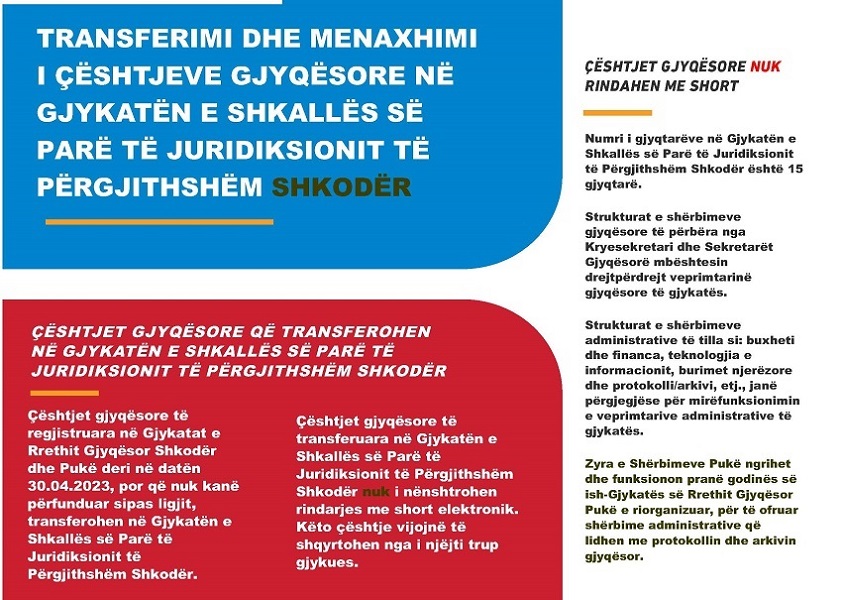 TRANSFERIMI DHE MENAXHIMI I ÇËSHTJEVE GJYQËSORE NË GJYKATËN E SHKALLËS SË PARË TË JURIDIKSIONIT TË PËRGJITHSHËM SHKODËR

ÇËSHTJET GJYQËSORE QË TRANSFEROHEN NË GJYKATËN E SHKALLËS SË PARË TË JURIDIKSIONIT TË PËRGJITHSHËM SHKODËR

Çështjet gjyqësore të regjistruara në Gjykatat e Rrethit Gjyqësor Shkodër dhe Pukë deri në datën 30.04.2023, por që nuk kanë përfunduar sipas ligjit, transferohen në Gjykatën e Shkallës së Parë të Juridiksionit të Përgjithshëm Shkodër.

Çështjet gjyqësore të transferuara në Gjykatën e Shkallës së Parë të Juridiksionit të Përgjithshëm Shkodër nuk i nënshtrohen rindarjes me short elektronik. Këto çështje vijojnë të shqyrtohen nga i njëjti trup gjykues.

ÇËSHTJET GJYQËSORE NUK RINDAHEN ME SHORT

Numri i gjyqtarëve në Gjykatën e Shkallës së Parë të Juridiksionit të Përgjithshëm Shkodër është 15 gjyqtarë.

Strukturat e shërbimeve gjyqësore të përbëra nga Kryesekretari dhe Sekretarët Gjyqësorë mbështesin drejtpërdrejt veprimtarinë gjyqësore të gjykatës.

Strukturat e shërbimeve administrative të tilla si: buxheti dhe financa, teknologjia e informacionit, burimet njerëzore dhe protokolli/arkivi, etj., janë përgjegjëse për mirëfunksionimin e veprimtarive administrative të gjykatës.

Zyra e Shërbimeve Pukë ngrihet dhe funksionon pranë godinës së ish-Gjykatës së Rrethit Gjyqësor Pukë e riorganizuar, për të ofruar shërbime administrative që lidhen me protokollin dhe arkivin gjyqësor.